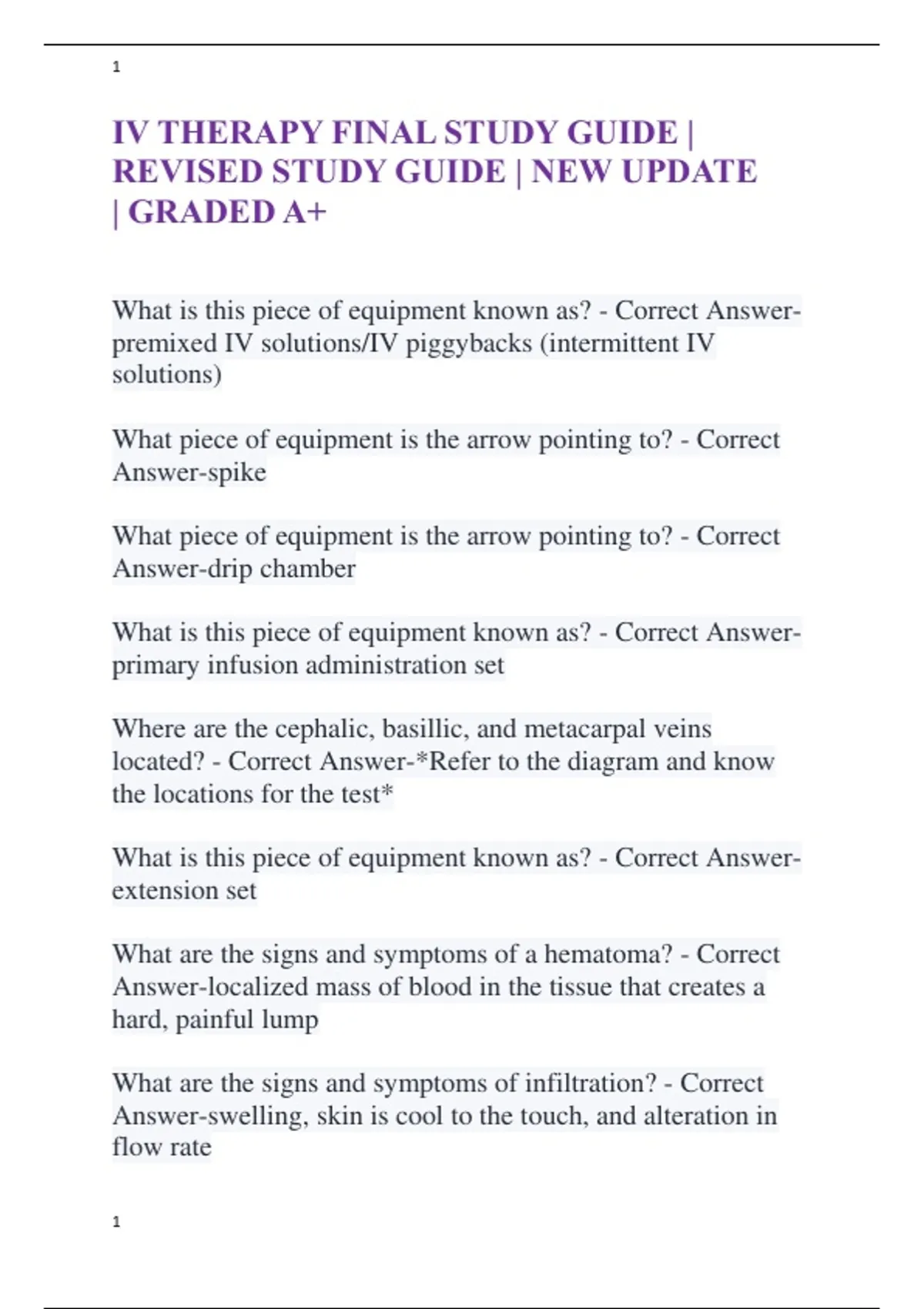 1

IV THERAPY FINAL STUDY GUIDE | REVISED STUDY GUIDE | NEW UPDATE | GRADED A+

What is this piece of equipment known as? - Correct Answer-premixed IV solutions/IV piggybacks (intermittent IV solutions)

What piece of equipment is the arrow pointing to? - Correct Answer-spike

What piece of equipment is the arrow pointing to? - Correct Answer-drip chamber

What is this piece of equipment known as? - Correct Answer-primary infusion administration set

Where are the cephalic, basillic, and metacarpal veins located? - Correct Answer-*Refer to the diagram and know the locations for the test*

What is this piece of equipment known as? - Correct Answer-extension set

What are the signs and symptoms of a hematoma? - Correct Answer-localized mass of blood in the tissue that creates a hard, painful lump

What are the signs and symptoms of infiltration? - Correct Answer-swelling, skin is cool to the touch, and alteration in flow rate

1